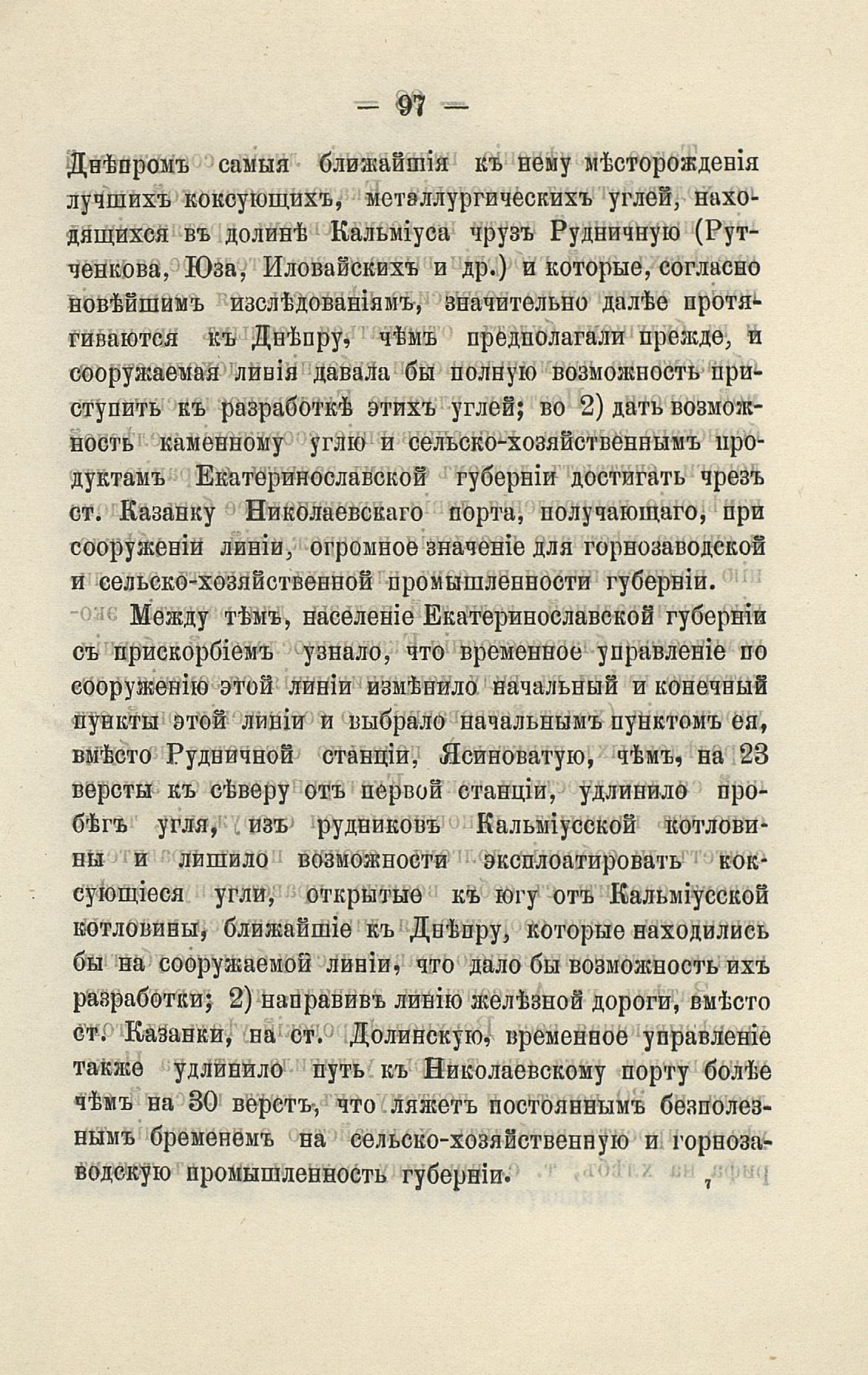 — 97 —

Днѣпромъ самыя ближайшія къ нему мѣсторожденія лучшихъ коксующихъ, металлургическихъ углей, находящихся въ долинѣ Кальміуса чрузъ Рудничную (Рутченкова, Юза, Иловайскихъ и др.) и которые, согласно новѣйшимъ изслѣдованіямъ, значительно далѣе протягиваются къ Днѣпру, чѣмъ предполагали прежде, и сооружаемая линія давала бы полную возможность приступить къ разработкѣ этихъ углей; во 2) дать возможность каменному углю и сельско-хозяйственнымъ продуктамъ Екатеринославской губерніи достигать чрезъ ст. Казанку Николаевскаго порта, получающаго, при сооруженіи линіи, огромное значеніе для горнозаводской и сельско-хозяйственной промышленности губерніи.

Между тѣмъ, населеніе Екатеринославской губерніи съ прискорбіемъ узнало, что временное управленіе по сооруженію этой линіи измѣнило начальный и конечный пункты этой линіи и выбрало начальнымъ пунктомъ ея, вмѣсто Рудничной станціи, Ясиноватую, чѣмъ, на 23 версты къ сѣверу отъ первой станціи, удлинило пробѣгъ угля, изъ рудниковъ Кальміусской котловины и лишило возможности эксплоатировать коксующіеся угли, открытые къ югу отъ Кальміусской котловины, ближайшіе къ Днѣпру, которые находились бы на сооружаемой линіи, что дало бы возможность ихъ разработки; 2) направивъ линію желѣзной дороги, вмѣсто ст. Казанки, на ст. Долинскую, временное управленіе также удлинило путь къ Николаевскому порту болѣе чѣмъ на 30 верстъ, что ляжетъ постояннымъ безполезнымъ бременемъ на сельско-хозяйственную и горнозаводскую промышленность губерніи.

7